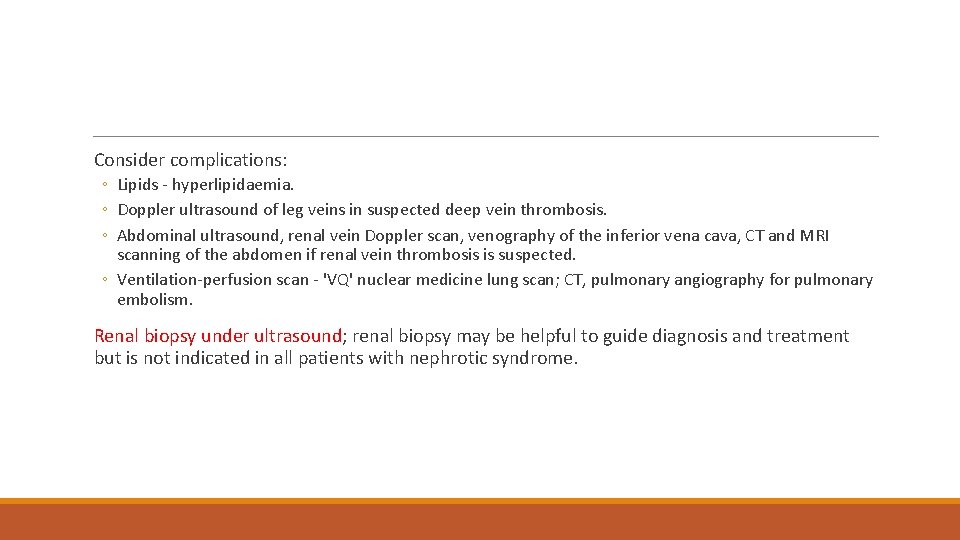 Consider complications:

◦ Lipids - hyperlipidaemia.
◦ Doppler ultrasound of leg veins in suspected deep vein thrombosis.
◦ Abdominal ultrasound, renal vein Doppler scan, venography of the inferior vena cava, CT and MRI scanning of the abdomen if renal vein thrombosis is suspected.
◦ Ventilation-perfusion scan - 'VQ' nuclear medicine lung scan; CT, pulmonary angiography for pulmonary embolism.

Renal biopsy under ultrasound; renal biopsy may be helpful to guide diagnosis and treatment but is not indicated in all patients with nephrotic syndrome.